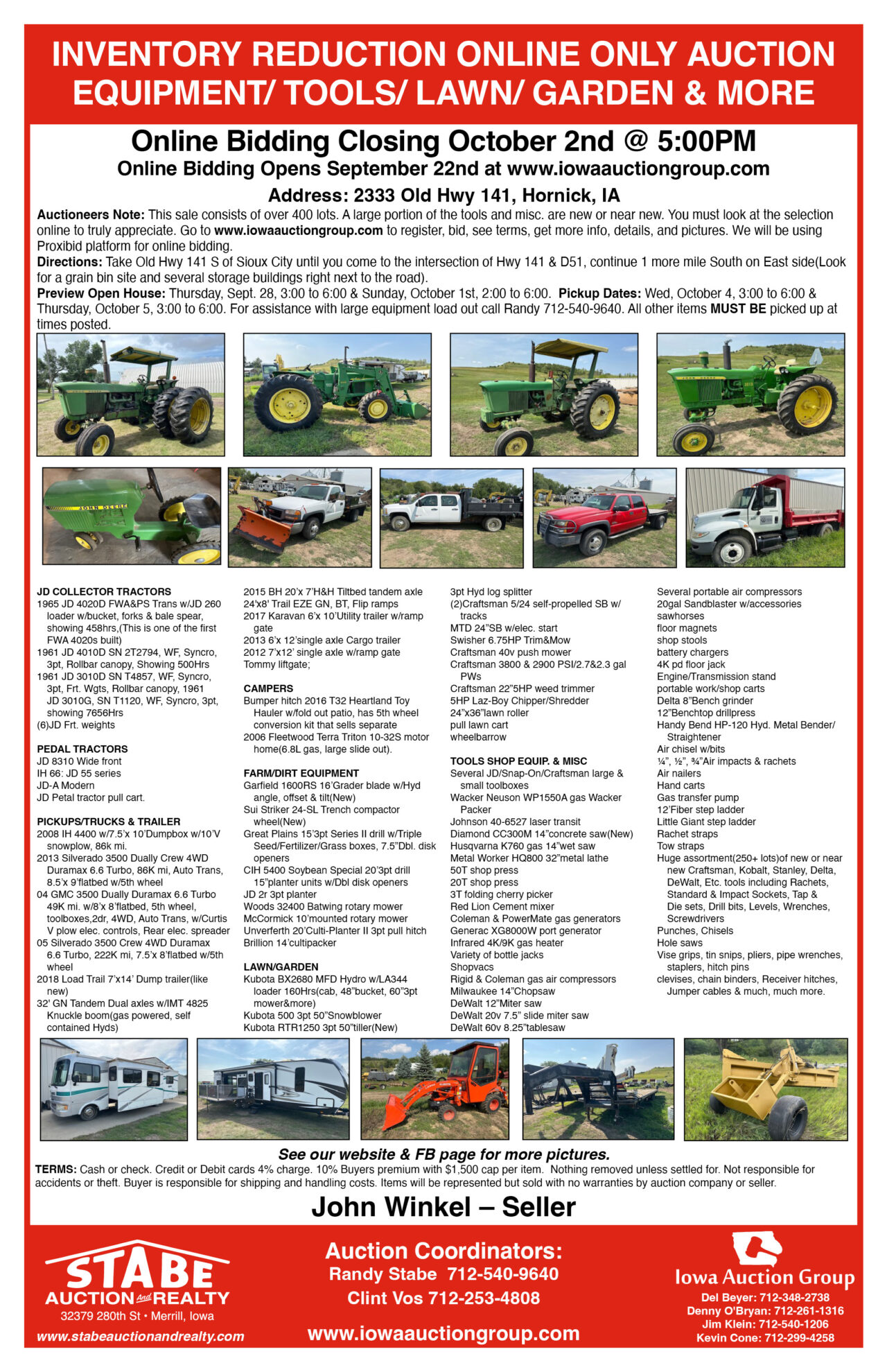 INVENTORY REDUCTION ONLINE ONLY AUCTION
EQUIPMENT/ TOOLS/ LAWN/ GARDEN & MORE

Online Bidding Closing October 2nd @ 5:00PM
Online Bidding Opens September 22nd at www.iowaauctiongroup.com
Address: 2333 Old Hwy 141, Hornick, IA

Auctioneers Note: This sale consists of over 400 lots. A large portion of the tools and misc. are new or near new. You must look at the selection online to truly appreciate. Go to www.iowaauctiongroup.com to register, bid, see terms, get more info, details, and pictures. We will be using Proxibid platform for online bidding.
Directions: Take Old Hwy 141 S of Sioux City until you come to the intersection of Hwy 141 & D51, continue 1 more mile South on East side(Look for a grain bin site and several storage buildings right next to the road).
Preview Open House: Thursday, Sept. 28, 3:00 to 6:00 & Sunday, October 1st, 2:00 to 6:00. Pickup Dates: Wed, October 4, 3:00 to 6:00 & Thursday, October 5, 3:00 to 6:00. For assistance with large equipment load out call Randy 712-540-9640. All other items MUST BE picked up at times posted.

JOHN DEERE

JD COLLECTOR TRACTORS
1965 JD 4020D FWA&PS Trans w/JD 260 loader w/bucket, forks & bale spear, showing 458hrs,(This is one of the first FWA 4020s built)
1961 JD 4010D SN 2T2794, WF, Syncro, 3pt, Rollbar canopy, Showing 500Hrs
1961 JD 3010D SN T4857, WF, Syncro, 3pt, Frt. Wgts, Rollbar canopy, 1961 JD 3010G, SN T1120, WF, Syncro, 3pt, showing 7656Hrs
(6)JD Frt. weights

PEDAL TRACTORS
JD 8310 Wide front
IH 66: JD 55 series
JD-A Modern
JD Petal tractor pull cart.

PICKUPS/TRUCKS & TRAILER
2008 IH 4400 w/7.5'x 10'Dumpbox w/10'V snowplow, 86k mi.
2013 Silverado 3500 Dually Crew 4WD Duramax 6.6 Turbo, 86K mi, Auto Trans, 8.5'x 9'flatbed w/5th wheel
04 GMC 3500 Dually Duramax 6.6 Turbo 49K mi. w/8'x 8'flatbed, 5th wheel, toolboxes,2dr, 4WD, Auto Trans, w/Curtis V plow elec. controls, Rear elec. spreader
05 Silverado 3500 Crew 4WD Duramax 6.6 Turbo, 222K mi, 7.5'x 8'flatbed w/5th wheel
2018 Load Trail 7'x14' Dump trailer(like new)
32' GN Tandem Dual axles w/IMT 4825 Knuckle boom(gas powered, self contained Hyds)
2015 BH 20'x 7'H&H Tiltbed tandem axle
24'x8' Trail EZE GN, BT, Flip ramps
2017 Karavan 6'x 10'Utility trailer w/ramp gate
2013 6'x 12'single axle Cargo trailer
2012 7'x12' single axle w/ramp gate
Tommy liftgate;

CAMPERS
Bumper hitch 2016 T32 Heartland Toy Hauler w/fold out patio, has 5th wheel conversion kit that sells separate
2006 Fleetwood Terra Triton 10-32S motor home(6.8L gas, large slide out).

FARM/DIRT EQUIPMENT
Garfield 1600RS 16'Grader blade w/Hyd angle, offset & tilt(New)
Sui Striker 24-SL Trench compactor wheel(New)
Great Plains 15'3pt Series II drill w/Triple Seed/Fertilizer/Grass boxes, 7.5"Dbl. disk openers
CIH 5400 Soybean Special 20'3pt drill 15"planter units w/Dbl disk openers
JD 2r 3pt planter
Woods 32400 Batwing rotary mower
McCormick 10'mounted rotary mower
Unverferth 20'Culti-Planter II 3pt pull hitch
Brillion 14'cultipacker

LAWN/GARDEN
Kubota BX2680 MFD Hydro w/LA344 loader 160Hrs(cab, 48"bucket, 60"3pt mower&more)
Kubota 500 3pt 50"Snowblower
Kubota RTR1250 3pt 50"tiller(New)
3pt Hyd log splitter
(2)Craftsman 5/24 self-propelled SB w/ tracks
MTD 24"SB w/elec. start
Swisher 6.75HP Trim&Mow
Craftsman 40v push mower
Craftsman 3800 & 2900 PSI/2.7&2.3 gal PWs
Craftsman 22"5HP weed trimmer
5HP Laz-Boy Chipper/Shredder
24"x36"lawn roller
pull lawn cart
wheelbarrow

TOOLS SHOP EQUIP. & MISC
Several JD/Snap-On/Craftsman large & small toolboxes
Wacker Neuson WP1550A gas Wacker Packer
Johnson 40-6527 laser transit
Diamond CC300M 14"concrete saw(New)
Husqvarna K760 gas 14"wet saw
Metal Worker HQ800 32"metal lathe
50T shop press
20T shop press
3T folding cherry picker
Red Lion Cement mixer
Coleman & PowerMate gas generators
Generac XG8000W port generator
Infrared 4K/9K gas heater
Variety of bottle jacks
Shopvacs
Rigid & Coleman gas air compressors
Milwaukee 14"Chopsaw
DeWalt 12"Miter saw
DeWalt 20v 7.5" slide miter saw
DeWalt 60v 8.25"tablesaw
Several portable air compressors
20gal Sandblaster w/accessories
sawhorses
floor magnets
shop stools
battery chargers
4K pd floor jack
Engine/Transmission stand
portable work/shop carts
Delta 8"Bench grinder
12"Benchtop drillpress
Handy Bend HP-120 Hyd. Metal Bender/ Straightener
Air chisel w/bits
¼", ½", ¾"Air impacts & rachets
Air nailers
Hand carts
Gas transfer pump
12'Fiber step ladder
Little Giant step ladder
Rachet straps
Tow straps
Huge assortment(250+ lots)of new or near new Craftsman, Kobalt, Stanley, Delta, DeWalt, Etc. tools including Rachets, Standard & Impact Sockets, Tap & Die sets, Drill bits, Levels, Wrenches, Screwdrivers
Punches, Chisels
Hole saws
Vise grips, tin snips, pliers, pipe wrenches, staplers, hitch pins
clevises, chain binders, Receiver hitches, Jumper cables & much, much more.

See our website & FB page for more pictures.
TERMS: Cash or check. Credit or Debit cards 4% charge. 10% Buyers premium with $1,500 cap per item. Nothing removed unless settled for. Not responsible for accidents or theft. Buyer is responsible for shipping and handling costs. Items will be represented but sold with no warranties by auction company or seller.

John Winkel – Seller

STABE AUCTION And REALTY
32379 280th St • Merrill, Iowa
www.stabeauctionandrealty.com

Auction Coordinators:
Randy Stabe 712-540-9640
Clint Vos 712-253-4808
www.iowaauctiongroup.com

Iowa Auction Group
Del Beyer: 712-348-2738
Denny O'Bryan: 712-261-1316
Jim Klein: 712-540-1206
Kevin Cone: 712-299-4258